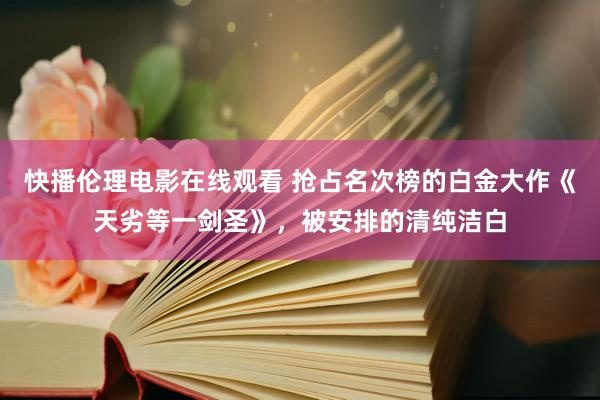 快播伦理电影在线观看 抢占名次榜的白金大作《天劣等一剑圣》，被安排的清纯洁白